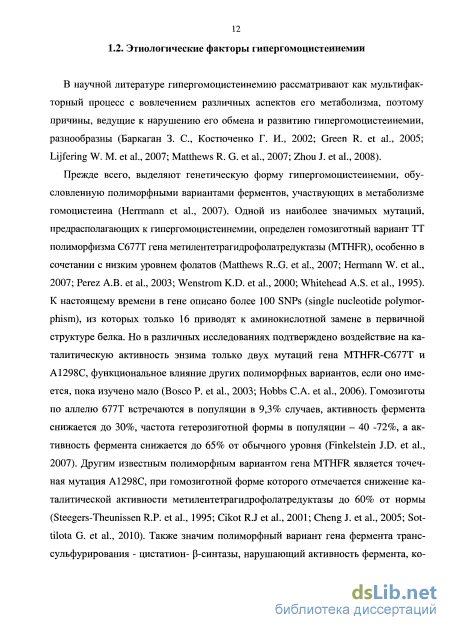 12

1.2. Этиологические факторы гипергомоцистеинемии

В научной литературе гипергомоцистеинемию рассматривают как мультифакторный процесс с вовлечением различных аспектов его метаболизма, поэтому причины, ведущие к нарушению его обмена и развитию гипергомоцистеинемии, разнообразны (Баркаган З. С., Костюченко Г. И., 2002; Green R. et al., 2005; Lijfering W. M. et al., 2007; Matthews R. G. et al., 2007; Zhou J. et al., 2008).

Прежде всего, выделяют генетическую форму гипергомоцистеинемии, обусловленную полиморфными вариантами ферментов, участвующих в метаболизме гомоцистеина (Herrmann et al., 2007). Одной из наиболее значимых мутаций, предрасполагающих к гипергомоцистеинемии, определен гомозиготный вариант ТТ полиморфизма С677Т гена метилентетрагидрофолатредуктазы (MTHFR), особенно в сочетании с низким уровнем фолатов (Matthews R..G. et al., 2007; Hermann W. et al., 2007; Perez A.B. et al., 2003; Wenstrom K.D. et al., 2000; Whitehead A.S. et al., 1995). К настоящему времени в гене описано более 100 SNPs (single nucleotide polymorphism), из которых только 16 приводят к аминокислотной замене в первичной структуре белка. Но в различных исследованиях подтверждено воздействие на каталитическую активность энзима только двух мутаций гена MTHFR-C677T и A1298C, функциональное влияние других полиморфных вариантов, если оно имеется, пока изучено мало (Bosco P. et al., 2003; Hobbs C.A. et al., 2006). Гомозиготы по аллелю 677Т встречаются в популяции в 9,3% случаев, активность фермента снижается до 30%, частота гетерозиготной формы в популяции – 40 -72%, а активность фермента снижается до 65% от обычного уровня (Finkelstein J.D. et al., 2007). Другим известным полиморфным вариантом гена MTHFR является точечная мутация A1298C, при гомозиготной форме которого отмечается снижение каталитической активности метилентетрагидрофолатредуктазы до 60% от нормы (Steegers-Theunissen R.P. et al., 1995; Cikot R.J et al., 2001; Cheng J. et al., 2005; Sottilota G. et al., 2010). Также значим полиморфный вариант гена фермента транссульфурирования - цистатион- β-синтазы, нарушающий активность фермента, ко-

dsLib.net
библиотека диссертаций